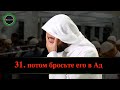 31. потом бросьте его в Ад